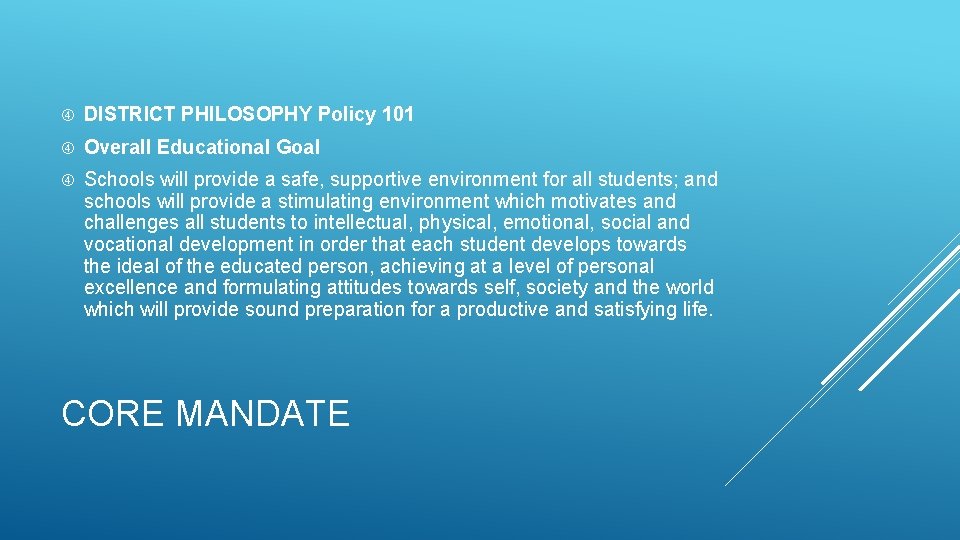 DISTRICT PHILOSOPHY Policy 101

Overall Educational Goal

Schools will provide a safe, supportive environment for all students; and schools will provide a stimulating environment which motivates and challenges all students to intellectual, physical, emotional, social and vocational development in order that each student develops towards the ideal of the educated person, achieving at a level of personal excellence and formulating attitudes towards self, society and the world which will provide sound preparation for a productive and satisfying life.

CORE MANDATE